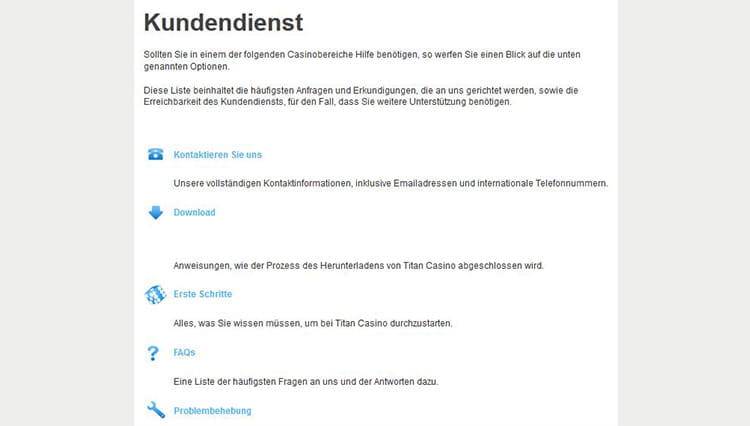 Kundendienst

Sollten Sie in einem der folgenden Casinobereiche Hilfe benötigen, so werfen Sie einen Blick auf die unten genannten Optionen.

Diese Liste beinhaltet die häufigsten Anfragen und Erkundigungen, die an uns gerichtet werden, sowie die Erreichbarkeit des Kundendiensts, für den Fall, dass Sie weitere Unterstützung benötigen.

Kontaktieren Sie uns

Unsere vollständigen Kontaktinformationen, inklusive Emailadressen und internationale Telefonnummern.

Download

Anweisungen, wie der Prozess des Herunterladens von Titan Casino abgeschlossen wird.

Erste Schritte

Alles, was Sie wissen müssen, um bei Titan Casino durchzustarten.

FAQs

Eine Liste der häufigsten Fragen an uns und der Antworten dazu.

Problembehebung